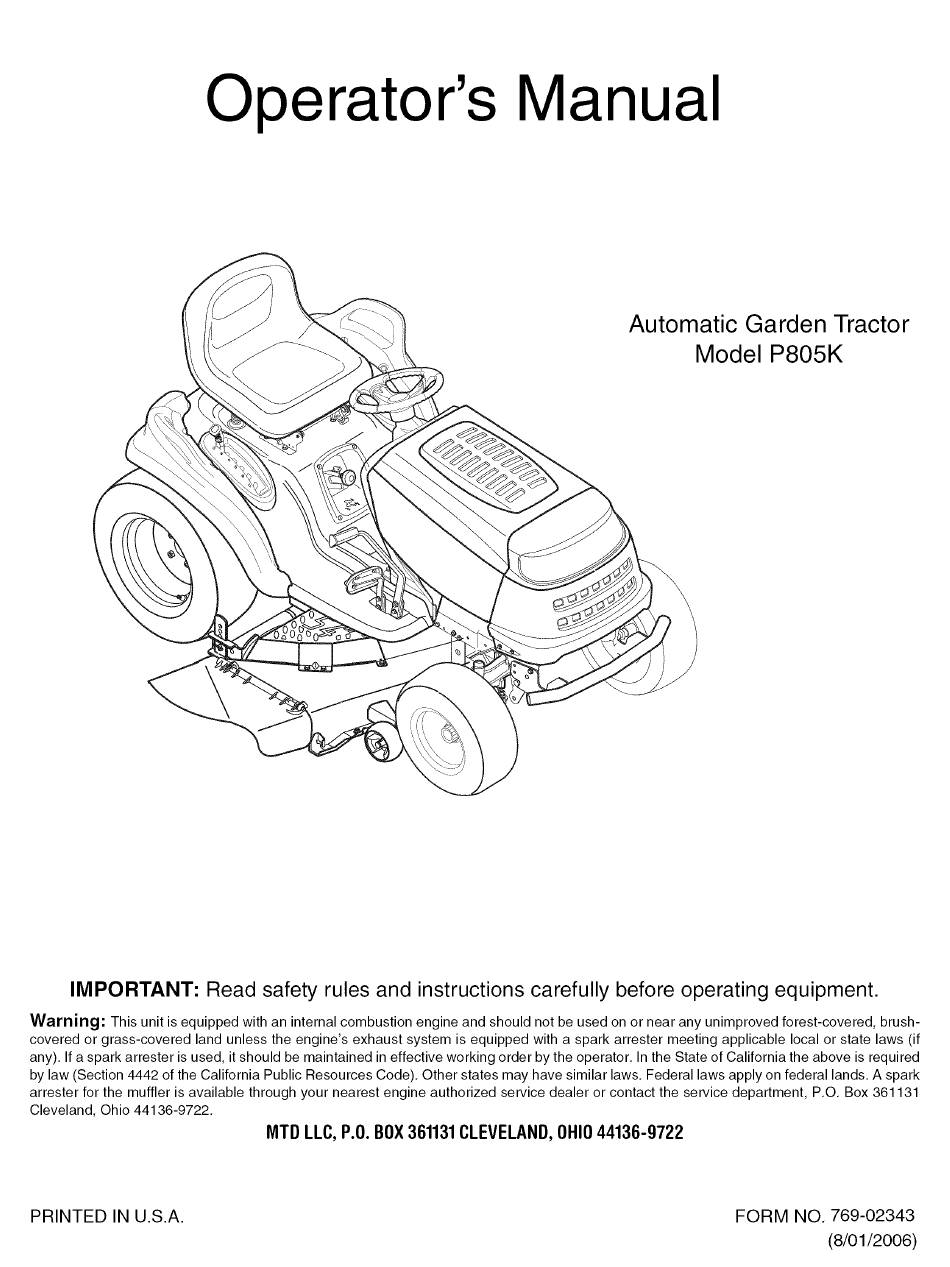 Operator's Manual

Automatic Garden Tractor
Model P805K

IMPORTANT: Read safety rules and instructions carefully before operating equipment.

Warning: This unit is equipped with an internal combustion engine and should not be used on or near any unimproved forest-covered, brush-covered or grass-covered land unless the engine's exhaust system is equipped with a spark arrester meeting applicable local or state laws (if any). If a spark arrester is used, it should be maintained in effective working order by the operator. In the State of California the above is required by law (Section 4442 of the California Public Resources Code). Other states may have similar laws. Federal laws apply on federal lands. A spark arrester for the muffler is available through your nearest engine authorized service dealer or contact the service department, P.O. Box 361131 Cleveland, Ohio 44136-9722.

MTD LLC, P.O. BOX 361131 CLEVELAND, OHIO 44136-9722

PRINTED IN U.S.A.

FORM NO. 769-02343
(8/01/2006)